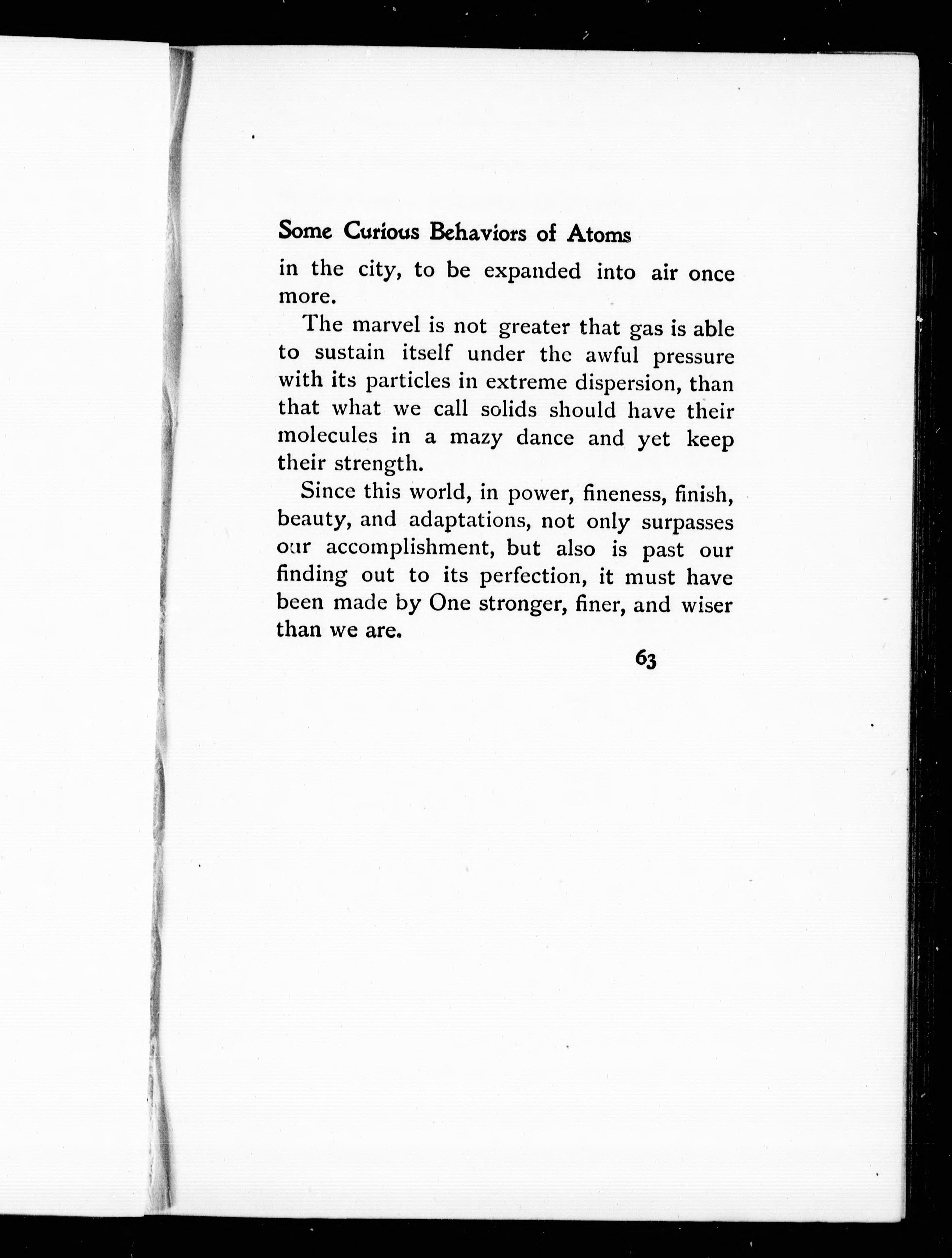 Some Curious Behaviors of Atoms

in the city, to be expanded into air once more.

The marvel is not greater that gas is able to sustain itself under the awful pressure with its particles in extreme dispersion, than that what we call solids should have their molecules in a mazy dance and yet keep their strength.

Since this world, in power, fineness, finish, beauty, and adaptations, not only surpasses our accomplishment, but also is past our finding out to its perfection, it must have been made by One stronger, finer, and wiser than we are.

63